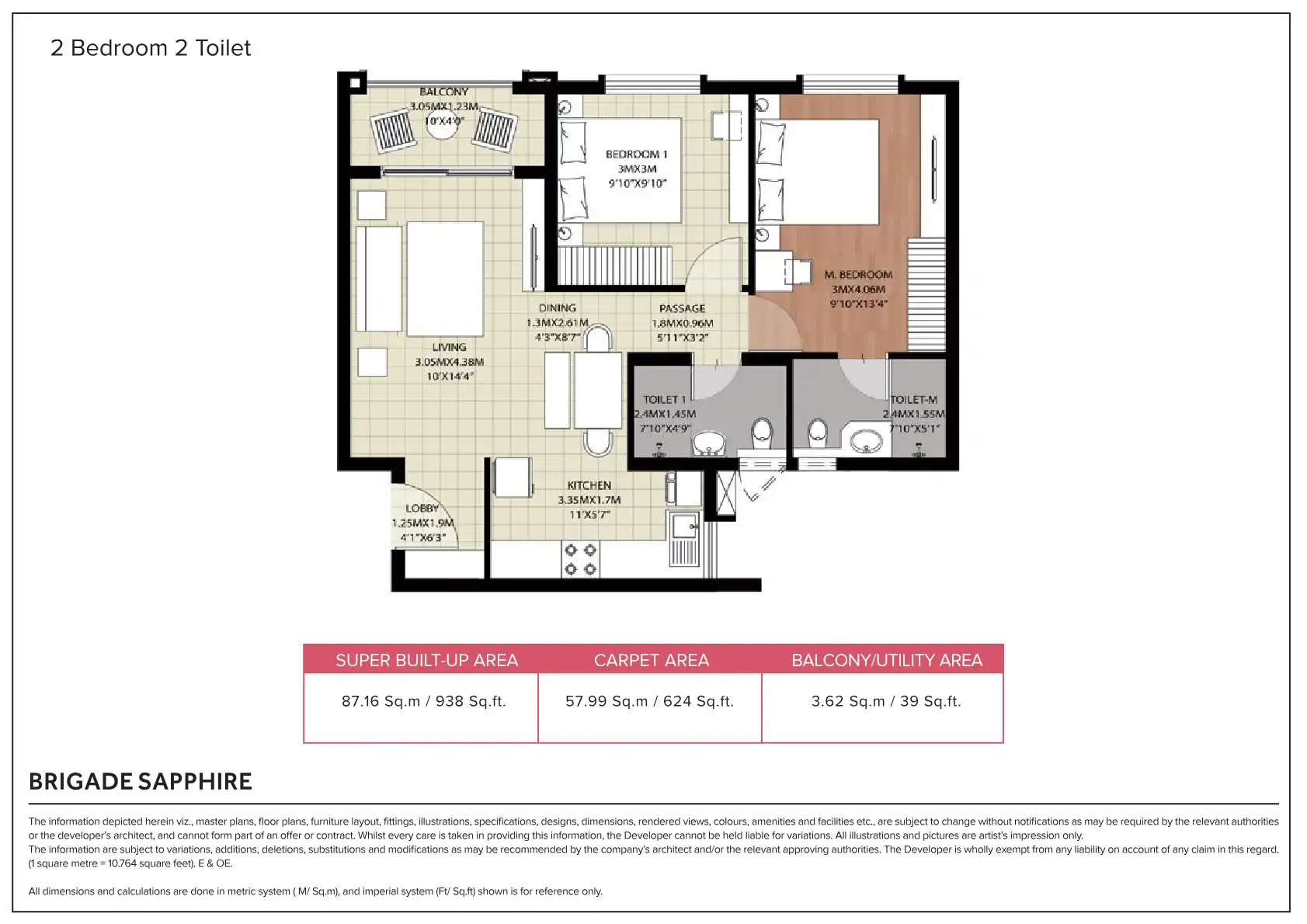 2 Bedroom 2 Toilet

BALCONY
3.05MX1.23M
10'X4'0"

BEDROOM 1
3MX3M
9'10"X9'10"

M. BEDROOM
3MX4.06M
9'10"X13'4"

DINING
1.3MX2.61M
4'3"X8'7"

PASSAGE
1.8MX0.96M
5'11"X3'2"

LIVING
3.05MX4.38M
10'X14'4"

TOILET 1
2.4MX1.45M
7'10"X4'9"

TOILET-M
2.4MX1.55M
7'10"X5'1"

KITCHEN
3.35MX1.7M
11'X5'7"

LOBBY
1.25MX1.9M
4'1"X6'3"

| SUPER BUILT-UP AREA | CARPET AREA | BALCONY/UTILITY AREA |
|---|---|---|
| 87.16 Sq.m / 938 Sq.ft. | 57.99 Sq.m / 624 Sq.ft. | 3.62 Sq.m / 39 Sq.ft. |

BRIGADE SAPPHIRE

The information depicted herein viz., master plans, floor plans, furniture layout, fittings, illustrations, specifications, designs, dimensions, rendered views, colours, amenities and facilities etc., are subject to change without notifications as may be required by the relevant authorities or the developer's architect, and cannot form part of an offer or contract. Whilst every care is taken in providing this information, the Developer cannot be held liable for variations. All illustrations and pictures are artist's impression only.
The information are subject to variations, additions, deletions, substitutions and modifications as may be recommended by the company's architect and/or the relevant approving authorities. The Developer is wholly exempt from any liability on account of any claim in this regard. (1 square metre = 10.764 square feet). E & OE.

All dimensions and calculations are done in metric system ( M/ Sq.m), and imperial system (Ft/ Sq.ft) shown is for reference only.